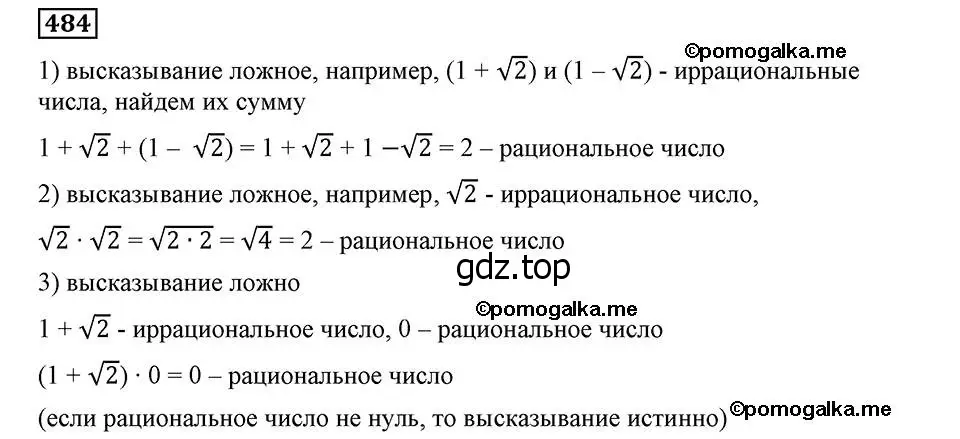 484

©pomogalka.me

1) высказывание ложное, например, $(1 + \sqrt{2})$ и $(1 - \sqrt{2})$ - иррациональные числа, найдем их сумму

$1 + \sqrt{2} + (1 - \sqrt{2}) = 1 + \sqrt{2} + 1 - \sqrt{2} = 2$ – рациональное число

2) высказывание ложное, например, $\sqrt{2}$ - иррациональное число,

$\sqrt{2} \cdot \sqrt{2} = \sqrt{2 \cdot 2} = \sqrt{4} = 2$ – рациональное число

gdz.top

3) высказывание ложно

©pomogalka.me

$1 + \sqrt{2}$ - иррациональное число, 0 – рациональное число

$(1 + \sqrt{2}) \cdot 0 = 0$ – рациональное число

(если рациональное число не нуль, то высказывание истинно) ©pomogalka.me